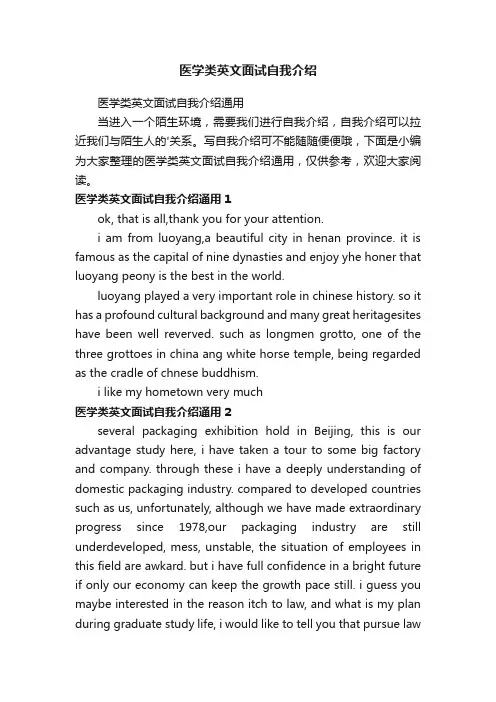 医学类英文面试自我介绍

医学类英文面试自我介绍通用

当进入一个陌生环境，需要我们进行自我介绍，自我介绍可以拉近我们与陌生人的'关系。写自我介绍可不能随随便便哦，下面是小编为大家整理的医学类英文面试自我介绍通用，仅供参考，欢迎大家阅读。

医学类英文面试自我介绍通用 1

ok, that is all,thank you for your attention.

i am from luoyang,a beautiful city in henan province. it is famous as the capital of nine dynasties and enjoy yhe honer that luoyang peony is the best in the world.

luoyang played a very important role in chinese history. so it has a profound cultural background and many great heritagesites have been well reverved. such as longmen grotto, one of the three grottoes in china ang white horse temple, being regarded as the cradle of chnese buddhism.

i like my hometown very much

医学类英文面试自我介绍通用 2

several packaging exhibition hold in Beijing, this is our advantage study here, i have taken a tour to some big factory and company. through these i have a deeply understanding of domestic packaging industry. compared to developed countries such as us, unfortunately, although we have made extraordinary progress since 1978,our packaging industry are still underdeveloped, mess, unstable, the situation of employees in this field are awkard. but i have full confidence in a bright future if only our economy can keep the growth pace still. i guess you maybe interested in the reason itch to law, and what is my plan during graduate study life, i would like to tell you that pursue law